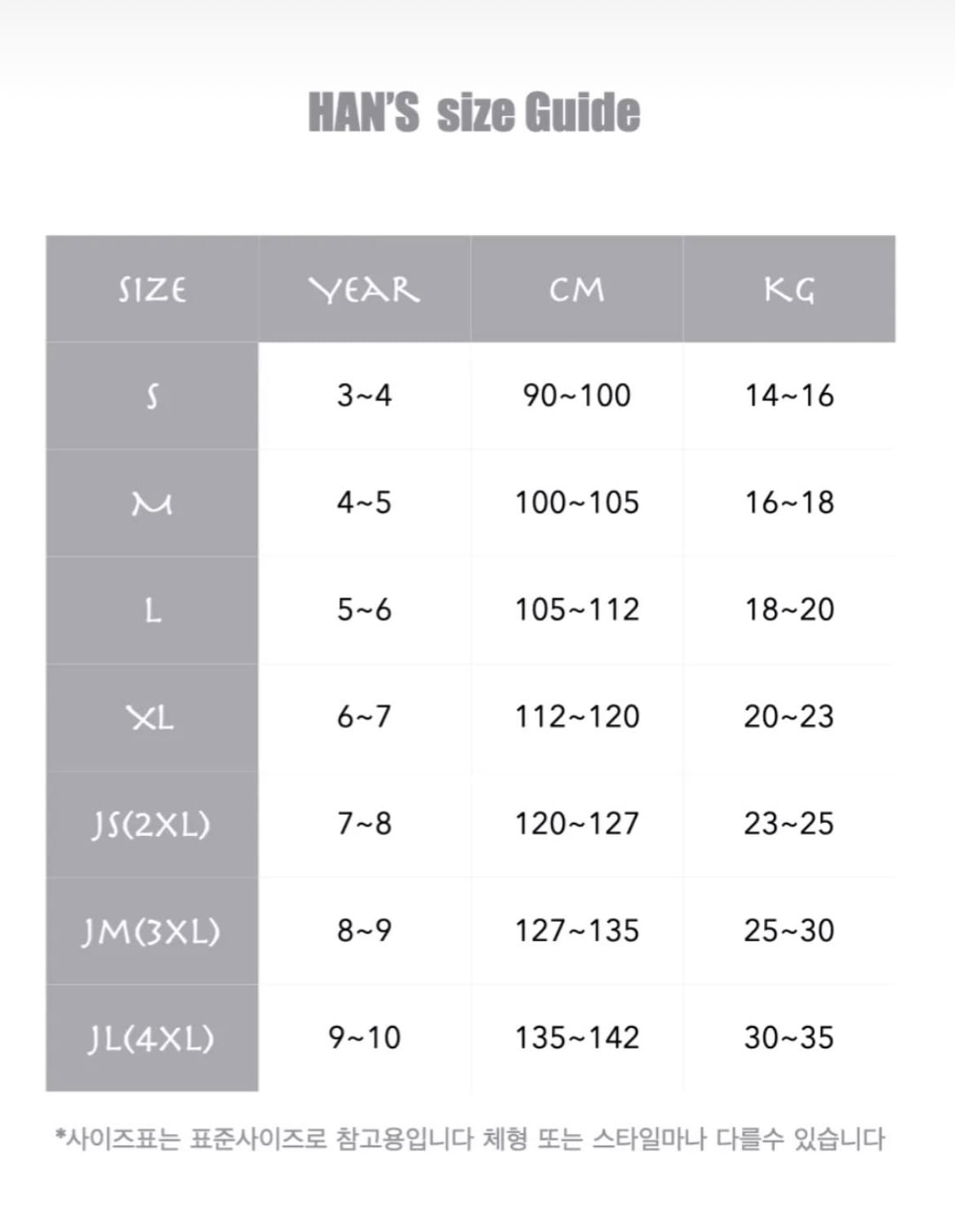 HAN'S size Guide

| SIZE | YEAR | CM | KG |
|---|---|---|---|
| S | 3~4 | 90~100 | 14~16 |
| M | 4~5 | 100~105 | 16~18 |
| L | 5~6 | 105~112 | 18~20 |
| XL | 6~7 | 112~120 | 20~23 |
| JS(2XL) | 7~8 | 120~127 | 23~25 |
| JM(3XL) | 8~9 | 127~135 | 25~30 |
| JL(4XL) | 9~10 | 135~142 | 30~35 |

*사이즈표는 표준사이즈로 참고용입니다 체형 또는 스타일마나 다를수 있습니다